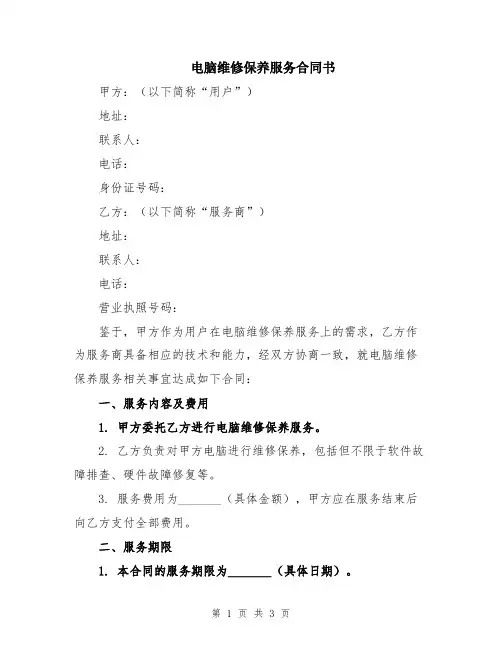 电脑维修保养服务合同书

甲方：（以下简称“用户”）

地址：

联系人：

电话：

身份证号码：

乙方：（以下简称“服务商”）

地址：

联系人：

电话：

营业执照号码：

鉴于，甲方作为用户在电脑维修保养服务上的需求，乙方作为服务商具备相应的技术和能力，经双方协商一致，就电脑维修保养服务相关事宜达成如下合同：

一、服务内容及费用

1. 甲方委托乙方进行电脑维修保养服务。

2. 乙方负责对甲方电脑进行维修保养，包括但不限于软件故障排查、硬件故障修复等。

3. 服务费用为________（具体金额），甲方应在服务结束后向乙方支付全部费用。

二、服务期限

1. 本合同的服务期限为________（具体日期）。

第 1 页 共 3 页